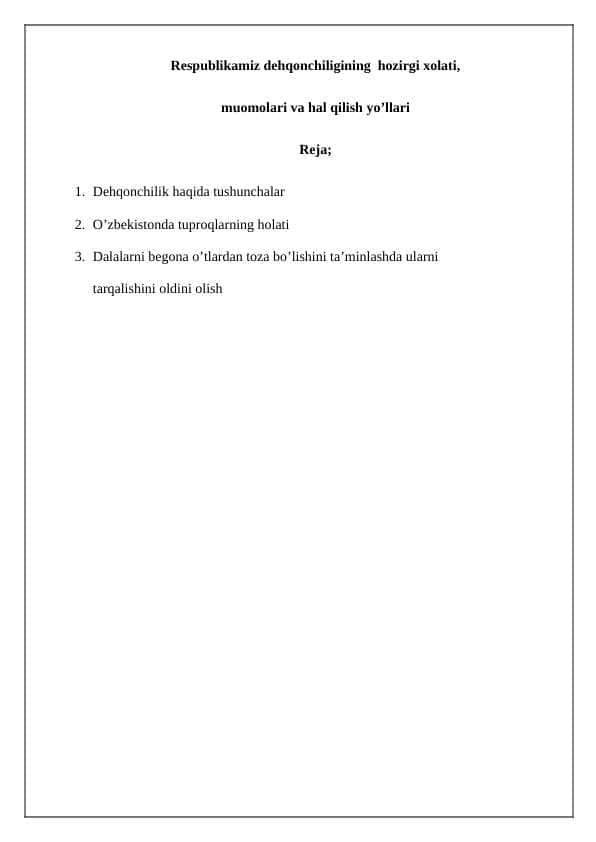 Respublikamiz dehqonchiligining hozirgi xolati,

muomolari va hal qilish yo’llari

Reja;

1. Dehqonchilik haqida tushunchalar
2. O’zbekistonda tuproqlarning holati
3. Dalalarni begona o’tlardan toza bo’lishini ta’minlashda ularni tarqalishini oldini olish